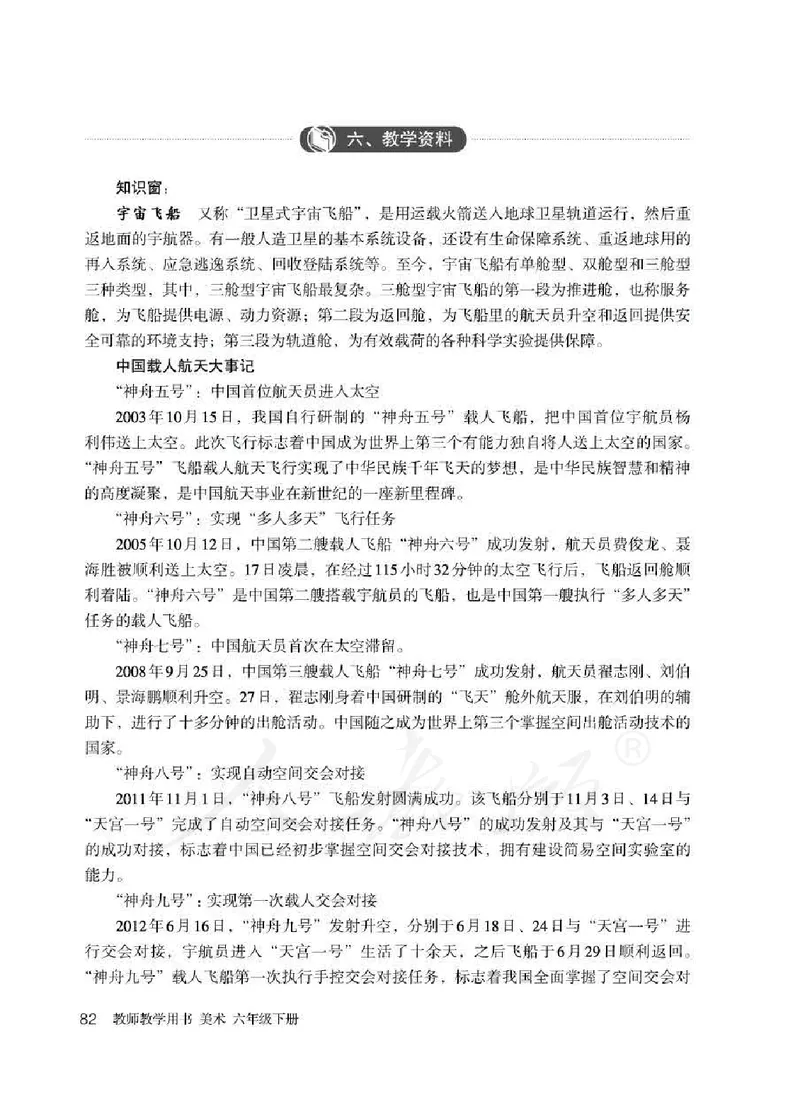 六、教学资料

知识窗：

宇宙飞船　又称“卫星式宇宙飞船”，是用运载火箭送入地球卫星轨道运行，然后重返地面的宇航器。有一般人造卫星的基本系统设备，还设有生命保障系统、重返地球用的再入系统、应急逃逸系统、回收登陆系统等。至今，宇宙飞船有单舱型、双舱型和三舱型三种类型，其中，三舱型宇宙飞船最复杂。三舱型宇宙飞船的第一段为推进舱，也称服务舱，为飞船提供电源、动力资源；第二段为返回舱，为飞船里的航天员升空和返回提供安全可靠的环境支持；第三段为轨道舱，为有效载荷的各种科学实验提供保障。

中国载人航天大事记

“神舟五号”：中国首位航天员进入太空

2003年10月15日，我国自行研制的“神舟五号”载人飞船，把中国首位宇航员杨利伟送上太空。此次飞行标志着中国成为世界上第三个有能力独自将人送上太空的国家。“神舟五号”飞船载人航天飞行实现了中华民族千年飞天的梦想，是中华民族智慧和精神的高度凝聚，是中国航天事业在新世纪的一座新里程碑。

“神舟六号”：实现“多人多天”飞行任务

2005年10月12日，中国第二艘载人飞船“神舟六号”成功发射，航天员费俊龙、聂海胜被顺利送上太空。17日凌晨，在经过115小时32分钟的太空飞行后，飞船返回舱顺利着陆。“神舟六号”是中国第二艘搭载宇航员的飞船，也是中国第一艘执行“多人多天”任务的载人飞船。

“神舟七号”：中国航天员首次在太空滞留。

2008年9月25日，中国第三艘载人飞船“神舟七号”成功发射，航天员翟志刚、刘伯明、景海鹏顺利升空。27日，翟志刚身着中国研制的“飞天”舱外航天服，在刘伯明的辅助下，进行了十多分钟的出舱活动。中国随之成为世界上第三个掌握空间出舱活动技术的国家。

“神舟八号”：实现自动空间交会对接

2011年11月1日，“神舟八号”飞船发射圆满成功。该飞船分别于11月3日、14日与“天宫一号”完成了自动空间交会对接任务。“神舟八号”的成功发射及其与“天宫一号”的成功对接，标志着中国已经初步掌握空间交会对接技术，拥有建设简易空间实验室的能力。

“神舟九号”：实现第一次载人交会对接

2012年6月16日，“神舟九号”发射升空，分别于6月18日、24日与“天宫一号”进行交会对接，宇航员进入“天宫一号”生活了十余天，之后飞船于6月29日顺利返回。“神舟九号”载人飞船第一次执行手控交会对接任务，标志着我国全面掌握了空间交会对

82　教师教学用书 美术 六年级下册